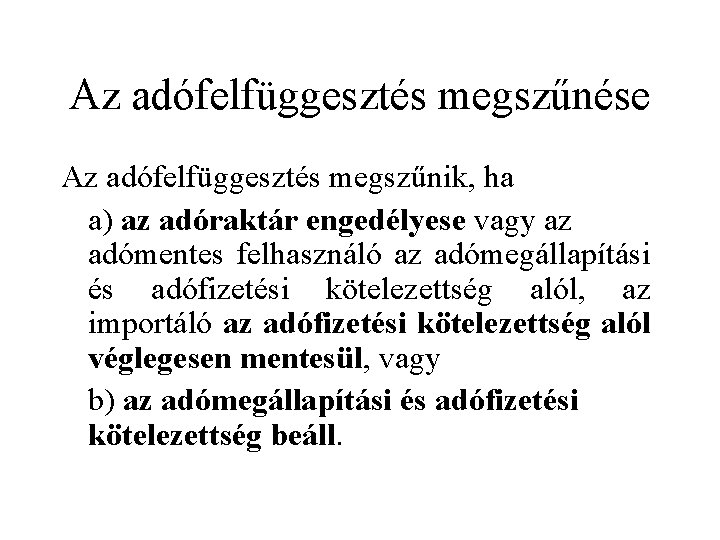 Az adófelfüggesztés megszűnése

Az adófelfüggesztés megszűnik, ha

a) az adóraktár engedélyese vagy az adómentes felhasználó az adómegállapítási és adófizetési kötelezettség alól, az importáló az adófizetési kötelezettség alól véglegesen mentesül, vagy

b) az adómegállapítási és adófizetési kötelezettség beáll.